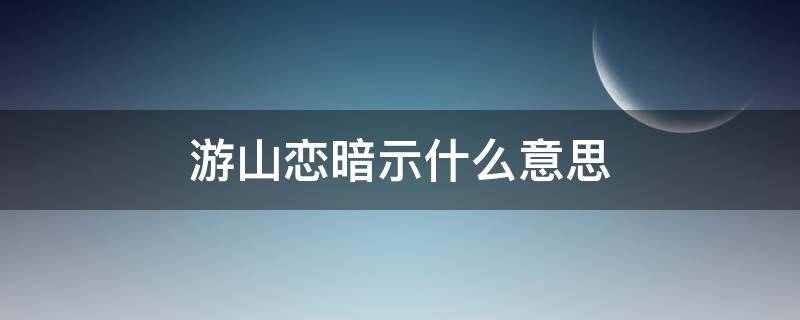 游山恋暗示什么意思